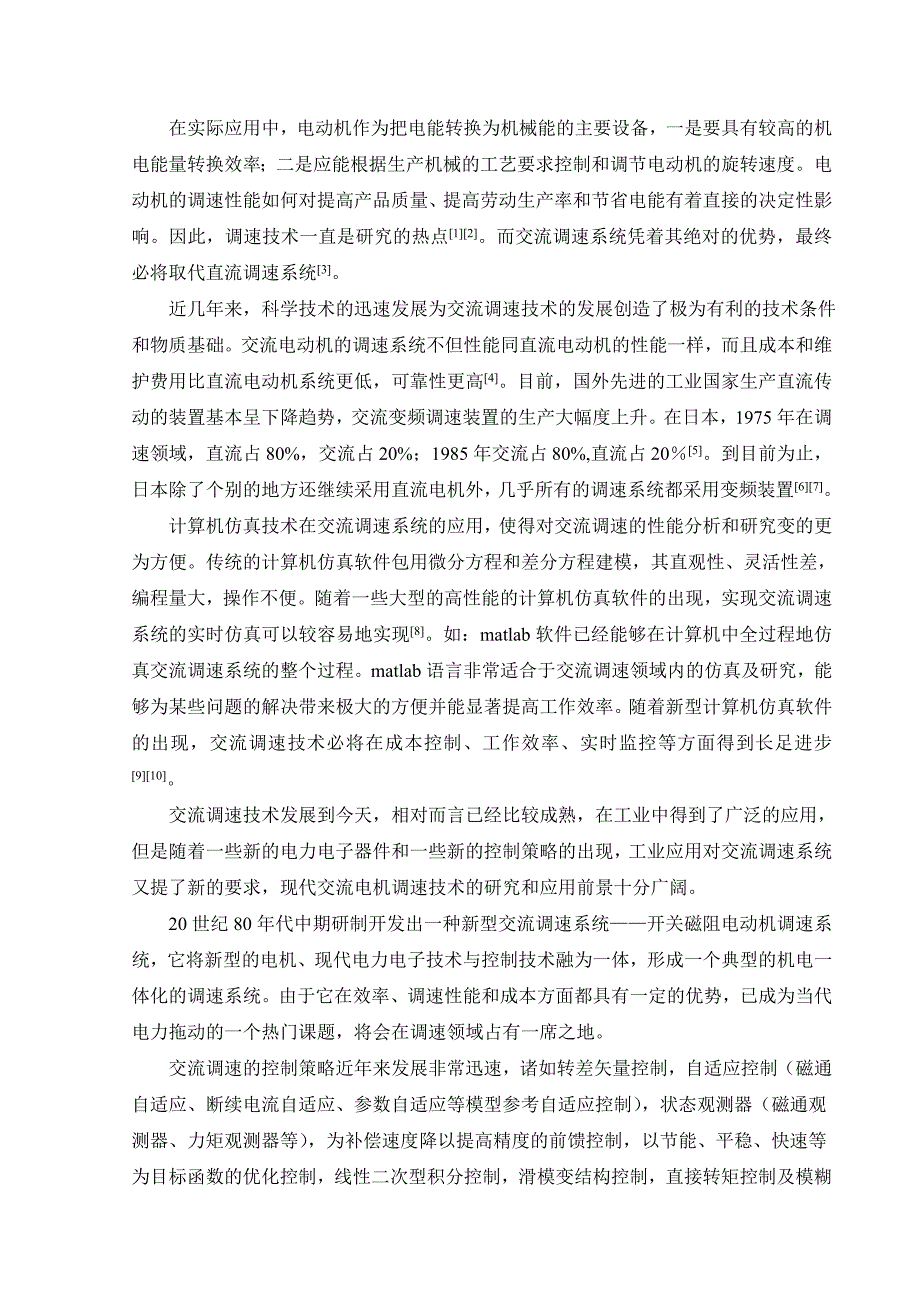 在实际应用中，电动机作为把电能转换为机械能的主要设备，一是要具有较高的机电能量转换效率；二是应能根据生产机械的工艺要求控制和调节电动机的旋转速度。电动机的调速性能如何对提高产品质量、提高劳动生产率和节省电能有着直接的决定性影响。因此，调速技术一直是研究的热点[1][2]。而交流调速系统凭着其绝对的优势，最终必将取代直流调速系统[3]。

近几年来，科学技术的迅速发展为交流调速技术的发展创造了极为有利的技术条件和物质基础。交流电动机的调速系统不但性能同直流电动机的性能一样，而且成本和维护费用比直流电动机系统更低，可靠性更高[4]。目前，国外先进的工业国家生产直流传动的装置基本呈下降趋势，交流变频调速装置的生产大幅度上升。在日本，1975 年在调速领域，直流占 80%，交流占 20%；1985 年交流占 80%,直流占 20%[5]。到目前为止，日本除了个别的地方还继续采用直流电机外，几乎所有的调速系统都采用变频装置[6][7]。

计算机仿真技术在交流调速系统的应用，使得对交流调速的性能分析和研究变的更为方便。传统的计算机仿真软件包用微分方程和差分方程建模，其直观性、灵活性差，编程量大，操作不便。随着一些大型的高性能的计算机仿真软件的出现，实现交流调速系统的实时仿真可以较容易地实现[8]。如：matlab 软件已经能够在计算机中全过程地仿真交流调速系统的整个过程。matlab 语言非常适合于交流调速领域内的仿真及研究，能够为某些问题的解决带来极大的方便并能显著提高工作效率。随着新型计算机仿真软件的出现，交流调速技术必将在成本控制、工作效率、实时监控等方面得到长足进步[9][10]。

交流调速技术发展到今天，相对而言已经比较成熟，在工业中得到了广泛的应用，但是随着一些新的电力电子器件和一些新的控制策略的出现，工业应用对交流调速系统又提了新的要求，现代交流电机调速技术的研究和应用前景十分广阔。

20 世纪 80 年代中期研制开发出一种新型交流调速系统——开关磁阻电动机调速系统，它将新型的电机、现代电力电子技术与控制技术融为一体，形成一个典型的机电一体化的调速系统。由于它在效率、调速性能和成本方面都具有一定的优势，已成为当代电力拖动的一个热门课题，将会在调速领域占有一席之地。

交流调速的控制策略近年来发展非常迅速，诸如转差矢量控制，自适应控制（磁通自适应、断续电流自适应、参数自适应等模型参考自适应控制），状态观测器（磁通观测器、力矩观测器等），为补偿速度降以提高精度的前馈控制，以节能、平稳、快速等为目标函数的优化控制，线性二次型积分控制，滑模变结构控制，直接转矩控制及模糊